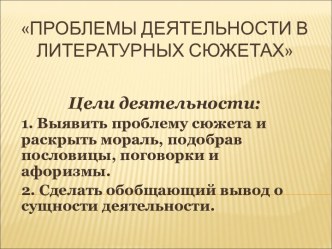 «ПРОБЛЕМЫ ДЕЯТЕЛЬНОСТИ В ЛИТЕРАТУРНЫХ СЮЖЕТАХ»

Цели деятельности:

1. Выявить проблему сюжета и раскрыть мораль, подобрав пословицы, поговорки и афоризмы.

2. Сделать обобщающий вывод о сущности деятельности.